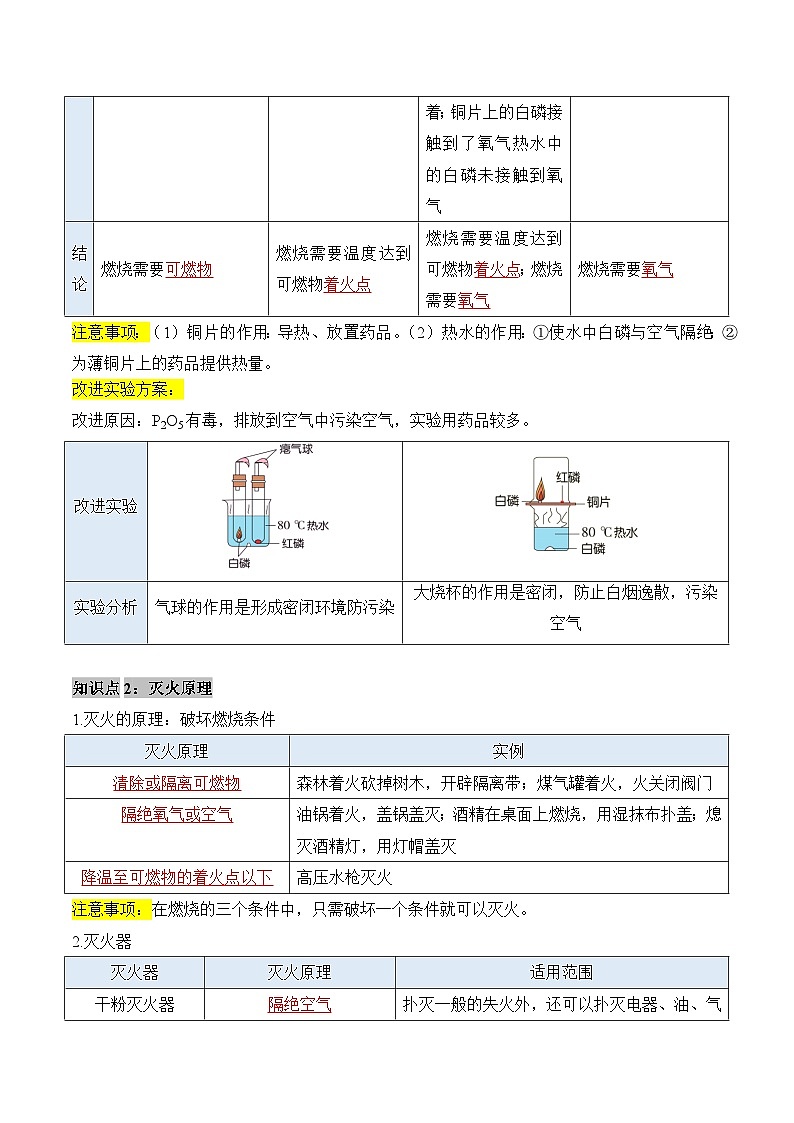 | | | | | |
|---|---|---|---|---|
| | | | 着；铜片上的白磷接触到了氧气热水中的白磷未接触到氧气 | |
| 结论 | 燃烧需要可燃物 | 燃烧需要温度达到可燃物着火点 | 燃烧需要温度达到可燃物着火点；燃烧需要氧气 | 燃烧需要氧气 |

注意事项：（1）铜片的作用：导热、放置药品。（2）热水的作用：①使水中白磷与空气隔绝 ②为薄铜片上的药品提供热量。
改进实验方案：
改进原因：$P_2O_5$有毒，排放到空气中污染空气，实验用药品较多。

| | | |
|---|---|---|
| 改进实验 | 瘪气球 80 ℃热水 红磷 白磷 | 红磷 白磷 铜片 80 ℃热水 白磷 |
| 实验分析 | 气球的作用是形成密闭环境防污染 | 大烧杯的作用是密闭，防止白烟逸散，污染空气 |

知识点 2：灭火原理
1.灭火的原理：破坏燃烧条件

| 灭火原理 | 实例 |
|---|---|
| 清除或隔离可燃物 | 森林着火砍掉树木，开辟隔离带；煤气罐着火，火关闭阀门 |
| 隔绝氧气或空气 | 油锅着火，盖锅盖灭；酒精在桌面上燃烧，用湿抹布扑盖；熄灭酒精灯，用灯帽盖灭 |
| 降温至可燃物的着火点以下 | 高压水枪灭火 |

注意事项：在燃烧的三个条件中，只需破坏一个条件就可以灭火。
2.灭火器

| 灭火器 | 灭火原理 | 适用范围 |
|---|---|---|
| 干粉灭火器 | 隔绝空气 | 扑灭一般的失火外，还可以扑灭电器、油、气 |